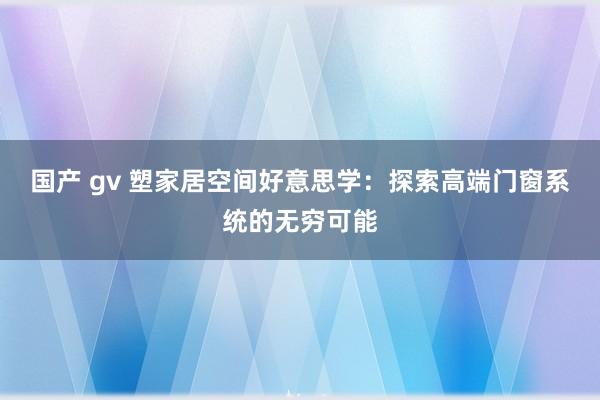 国产 gv 塑家居空间好意思学：探索高端门窗系统的无穷可能